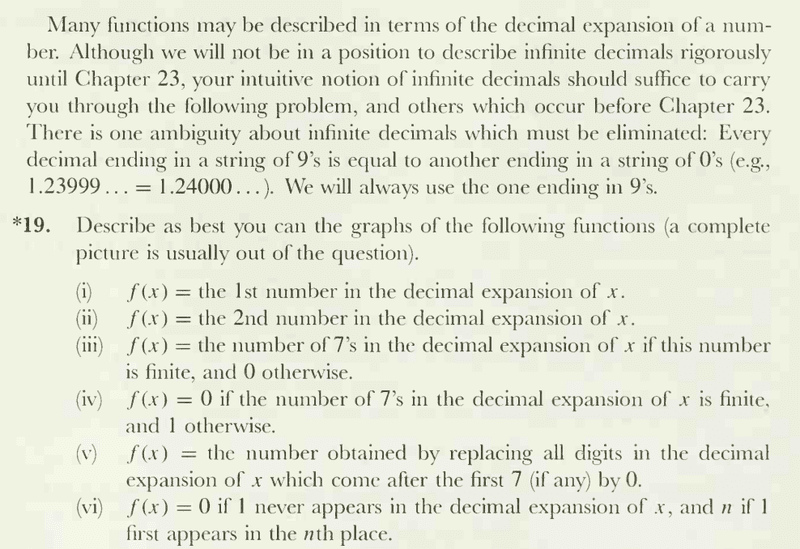 Many functions may be described in terms of the decimal expansion of a number. Although we will not be in a position to describe infinite decimals rigorously until Chapter 23, your intuitive notion of infinite decimals should suffice to carry you through the following problem, and others which occur before Chapter 23. There is one ambiguity about infinite decimals which must be eliminated: Every decimal ending in a string of 9's is equal to another ending in a string of 0's (e.g., $1.23999\ldots = 1.24000\ldots$). We will always use the one ending in 9's.

*19. Describe as best you can the graphs of the following functions (a complete picture is usually out of the question).

(i) $f(x) =$ the 1st number in the decimal expansion of $x$.
(ii) $f(x) =$ the 2nd number in the decimal expansion of $x$.
(iii) $f(x) =$ the number of 7's in the decimal expansion of $x$ if this number is finite, and 0 otherwise.
(iv) $f(x) = 0$ if the number of 7's in the decimal expansion of $x$ is finite, and 1 otherwise.
(v) $f(x) =$ the number obtained by replacing all digits in the decimal expansion of $x$ which come after the first 7 (if any) by 0.
(vi) $f(x) = 0$ if 1 never appears in the decimal expansion of $x$, and $n$ if 1 first appears in the $n$th place.